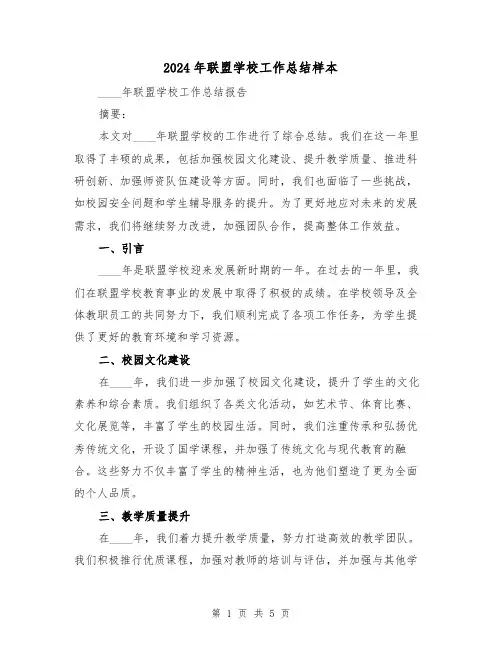 2024年联盟学校工作总结样本

____年联盟学校工作总结报告

摘要：

本文对____年联盟学校的工作进行了综合总结。我们在这一年里取得了丰硕的成果，包括加强校园文化建设、提升教学质量、推进科研创新、加强师资队伍建设等方面。同时，我们也面临了一些挑战，如校园安全问题和学生辅导服务的提升。为了更好地应对未来的发展需求，我们将继续努力改进，加强团队合作，提高整体工作效益。

一、引言

____年是联盟学校迎来发展新时期的一年。在过去的一年里，我们在联盟学校教育事业的发展中取得了积极的成绩。在学校领导及全体教职员工的共同努力下，我们顺利完成了各项工作任务，为学生提供了更好的教育环境和学习资源。

二、校园文化建设

在____年，我们进一步加强了校园文化建设，提升了学生的文化素养和综合素质。我们组织了各类文化活动，如艺术节、体育比赛、文化展览等，丰富了学生的校园生活。同时，我们注重传承和弘扬优秀传统文化，开设了国学课程，并加强了传统文化与现代教育的融合。这些努力不仅丰富了学生的精神生活，也为他们塑造了更为全面的个人品质。

三、教学质量提升

在____年，我们着力提升教学质量，努力打造高效的教学团队。我们积极推行优质课程，加强对教师的培训与评估，并加强与其他学

第 1 页 共 5 页